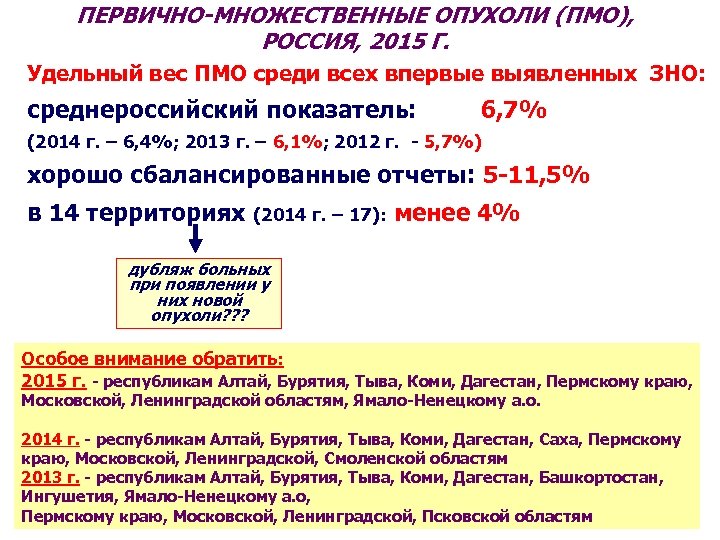 ПЕРВИЧНО-МНОЖЕСТВЕННЫЕ ОПУХОЛИ (ПМО), РОССИЯ, 2015 Г.

Удельный вес ПМО среди всех впервые выявленных ЗНО:

среднероссийский показатель: 6,7%

(2014 г. – 6,4%; 2013 г. – 6,1%; 2012 г. - 5,7%)

хорошо сбалансированные отчеты: 5-11,5%

в 14 территориях (2014 г. – 17): менее 4%

дубляж больных при появлении у них новой опухоли???

Особое внимание обратить:

2015 г. - республикам Алтай, Бурятия, Тыва, Коми, Дагестан, Пермскому краю, Московской, Ленинградской областям, Ямало-Ненецкому а.о.

2014 г. - республикам Алтай, Бурятия, Тыва, Коми, Дагестан, Саха, Пермскому краю, Московской, Ленинградской, Смоленской областям

2013 г. - республикам Алтай, Бурятия, Тыва, Коми, Дагестан, Башкортостан, Ингушетия, Ямало-Ненецкому а.о,

Пермскому краю, Московской, Ленинградской, Псковской областям